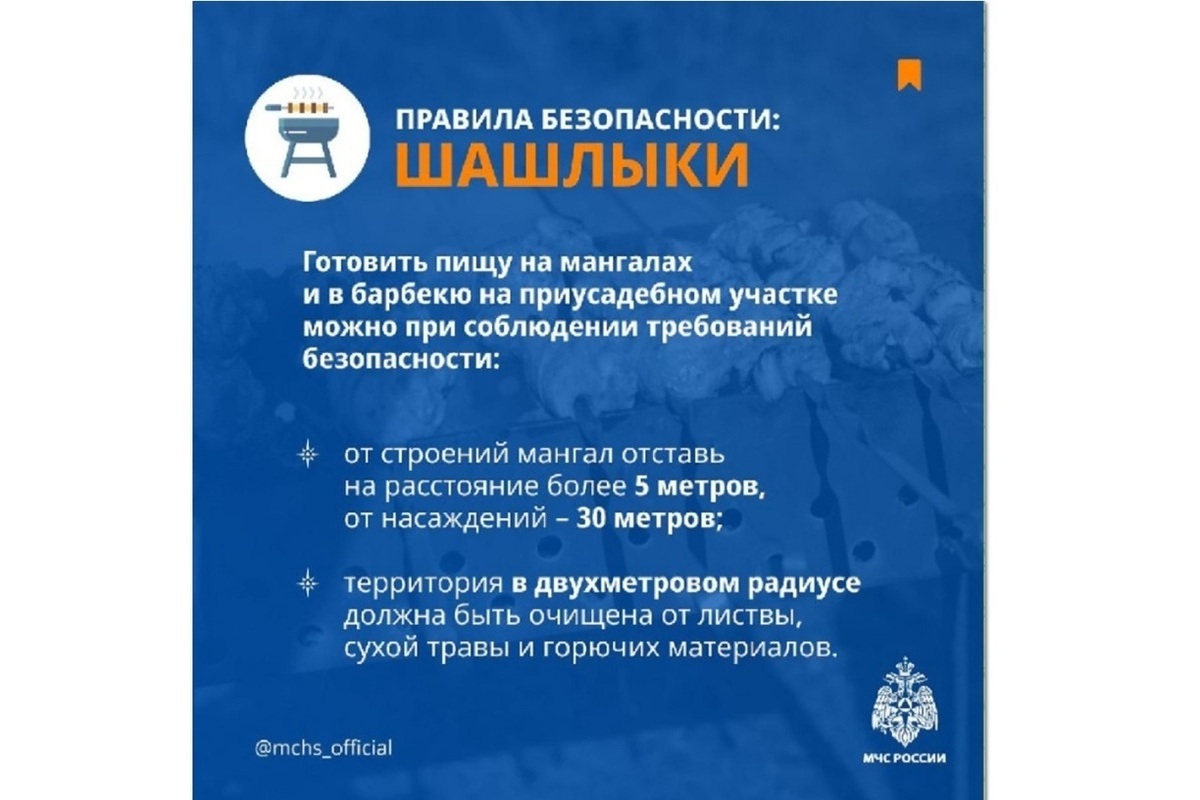 ПРАВИЛА БЕЗОПАСНОСТИ:
ШАШЛЫКИ

Готовить пищу на мангалах и в барбекю на приусадебном участке можно при соблюдении требований безопасности:

от строений мангал отставь на расстояние более 5 метров, от насаждений – 30 метров;

территория в двухметровом радиусе должна быть очищена от листвы, сухой травы и горючих материалов.

@mchs_official

МЧС РОССИИ